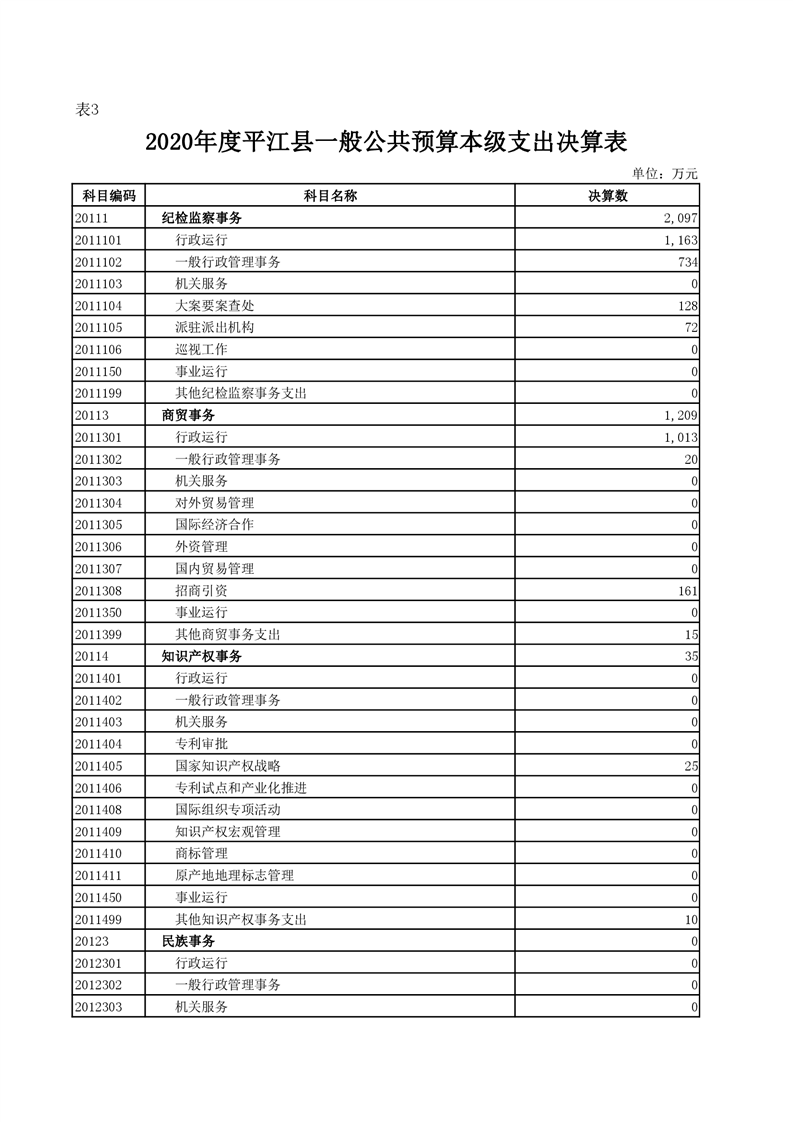 表3

2020年度平江县一般公共预算本级支出决算表

单位：万元

| 科目编码 | 科目名称 | 决算数 |
|---|---|---|
| 20111 | 纪检监察事务 | 2,097 |
| 2011101 | 行政运行 | 1,163 |
| 2011102 | 一般行政管理事务 | 734 |
| 2011103 | 机关服务 | 0 |
| 2011104 | 大案要案查处 | 128 |
| 2011105 | 派驻派出机构 | 72 |
| 2011106 | 巡视工作 | 0 |
| 2011150 | 事业运行 | 0 |
| 2011199 | 其他纪检监察事务支出 | 0 |
| 20113 | 商贸事务 | 1,209 |
| 2011301 | 行政运行 | 1,013 |
| 2011302 | 一般行政管理事务 | 20 |
| 2011303 | 机关服务 | 0 |
| 2011304 | 对外贸易管理 | 0 |
| 2011305 | 国际经济合作 | 0 |
| 2011306 | 外资管理 | 0 |
| 2011307 | 国内贸易管理 | 0 |
| 2011308 | 招商引资 | 161 |
| 2011350 | 事业运行 | 0 |
| 2011399 | 其他商贸事务支出 | 15 |
| 20114 | 知识产权事务 | 35 |
| 2011401 | 行政运行 | 0 |
| 2011402 | 一般行政管理事务 | 0 |
| 2011403 | 机关服务 | 0 |
| 2011404 | 专利审批 | 0 |
| 2011405 | 国家知识产权战略 | 25 |
| 2011406 | 专利试点和产业化推进 | 0 |
| 2011408 | 国际组织专项活动 | 0 |
| 2011409 | 知识产权宏观管理 | 0 |
| 2011410 | 商标管理 | 0 |
| 2011411 | 原产地地理标志管理 | 0 |
| 2011450 | 事业运行 | 0 |
| 2011499 | 其他知识产权事务支出 | 10 |
| 20123 | 民族事务 | 0 |
| 2012301 | 行政运行 | 0 |
| 2012302 | 一般行政管理事务 | 0 |
| 2012303 | 机关服务 | 0 |